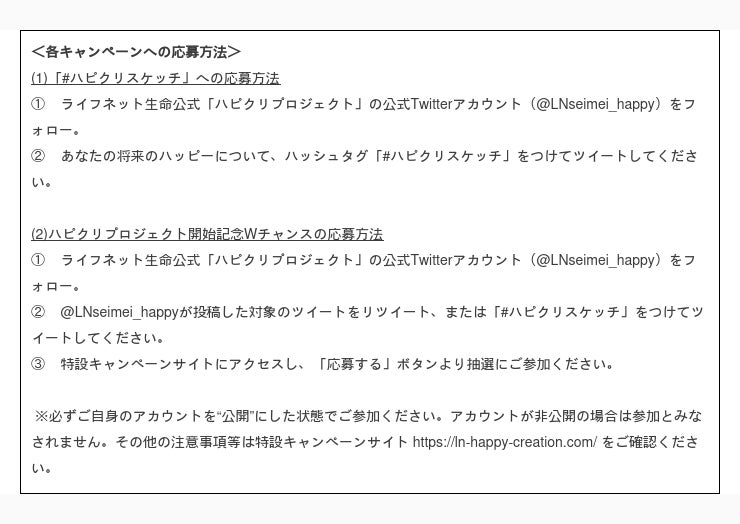 ＜各キャンペーンへの応募方法＞
(1)「#ハピクリスケッチ」への応募方法
① ライフネット生命公式「ハピクリプロジェクト」の公式Twitterアカウント（@LNseimei_happy）をフォロー。
② あなたの将来のハッピーについて、ハッシュタグ「#ハピクリスケッチ」をつけてツイートしてください。

(2)ハピクリプロジェクト開始記念Wチャンスの応募方法
① ライフネット生命公式「ハピクリプロジェクト」の公式Twitterアカウント（@LNseimei_happy）をフォロー。
② @LNseimei_happyが投稿した対象のツイートをリツイート、または「#ハピクリスケッチ」をつけてツイートしてください。
③ 特設キャンペーンサイトにアクセスし、「応募する」ボタンより抽選にご参加ください。

※必ずご自身のアカウントを“公開”にした状態でご参加ください。アカウントが非公開の場合は参加とみなされません。その他の注意事項等は特設キャンペーンサイト https://ln-happy-creation.com/ をご確認ください。